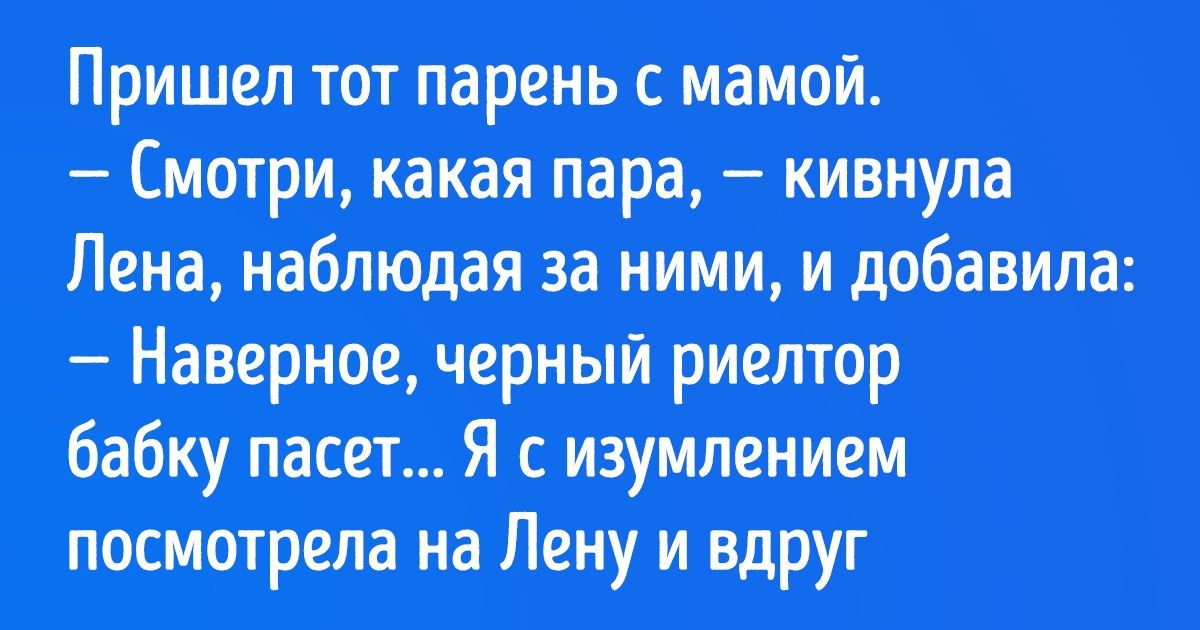 Пришел тот парень с мамой.
— Смотри, какая пара, — кивнула Лена, наблюдая за ними, и добавила:
— Наверное, черный риелтор бабку пасет... Я с изумлением посмотрела на Лену и вдруг